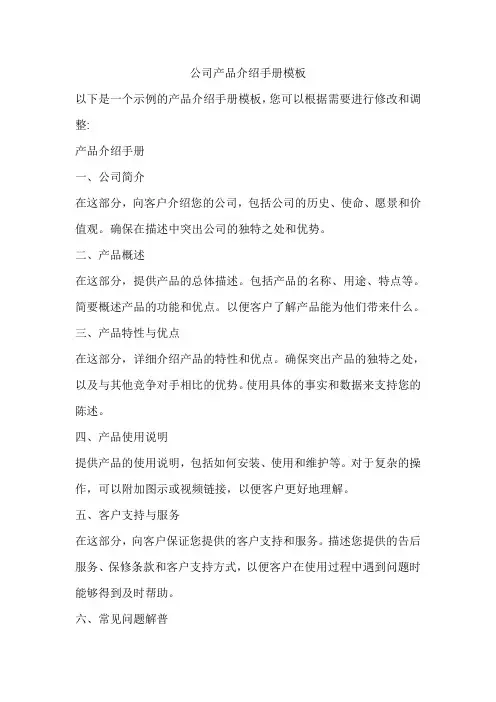 公司产品介绍手册模板

以下是一个示例的产品介绍手册模板，您可以根据需要进行修改和调整：

产品介绍手册

一、公司简介

在这部分，向客户介绍您的公司，包括公司的历史、使命、愿景和价值观。确保在描述中突出公司的独特之处和优势。

二、产品概述

在这部分，提供产品的总体描述。包括产品的名称、用途、特点等。简要概述产品的功能和优点。以便客户了解产品能为他们带来什么。

三、产品特性与优点

在这部分，详细介绍产品的特性和优点。确保突出产品的独特之处，以及与其他竞争对手相比的优势。使用具体的事实和数据来支持您的陈述。

四、产品使用说明

提供产品的使用说明，包括如何安装、使用和维护等。对于复杂的操作，可以附加图示或视频链接，以便客户更好地理解。

五、客户支持与服务

在这部分，向客户保证您提供的客户支持和服务。描述您提供的售后服务、保修条款和客户支持方式，以便客户在使用过程中遇到问题时能够得到及时帮助。

六、常见问题解答